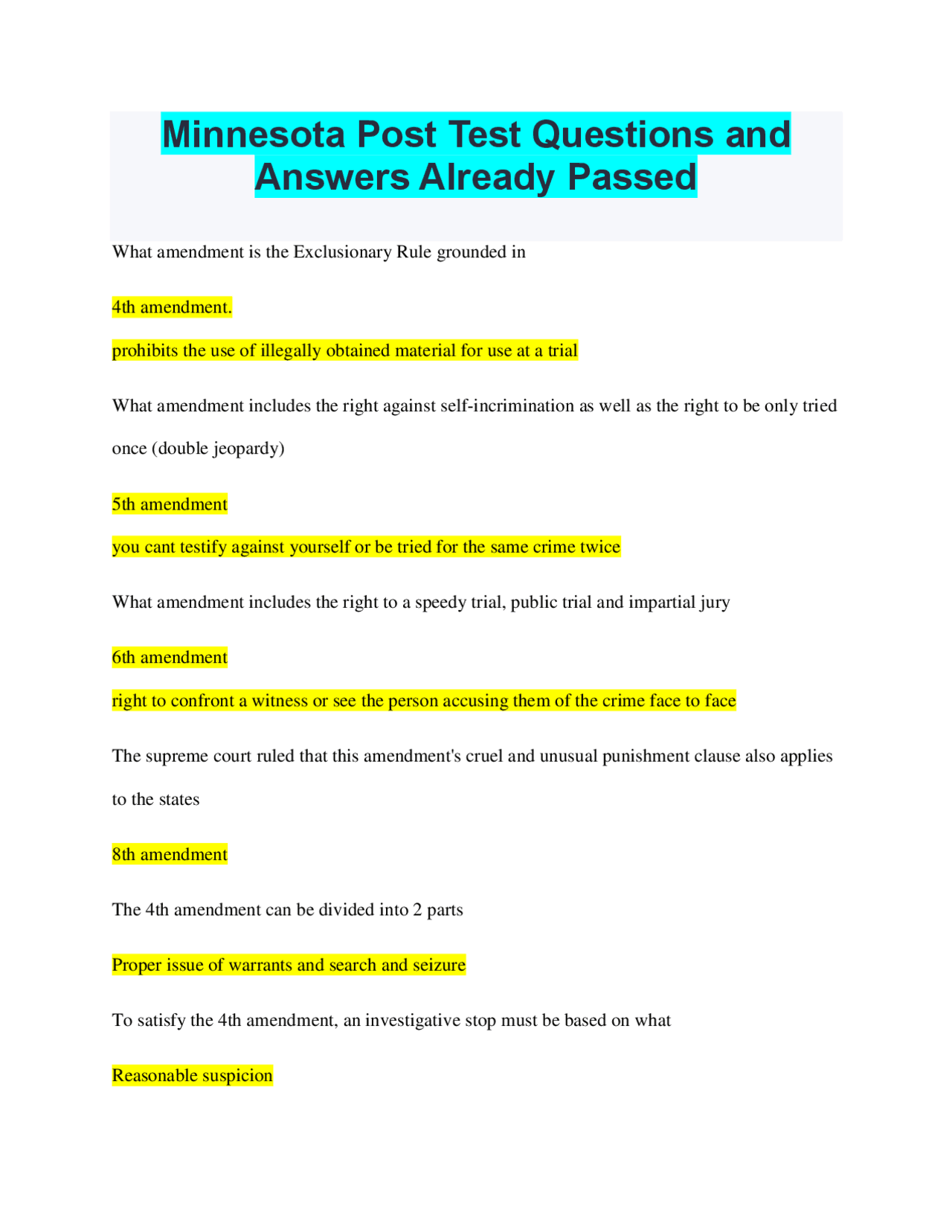 Minnesota Post Test Questions and Answers Already Passed

What amendment is the Exclusionary Rule grounded in

4th amendment.

prohibits the use of illegally obtained material for use at a trial

What amendment includes the right against self-incrimination as well as the right to be only tried once (double jeopardy)

5th amendment

you cant testify against yourself or be tried for the same crime twice

What amendment includes the right to a speedy trial, public trial and impartial jury

6th amendment

right to confront a witness or see the person accusing them of the crime face to face

The supreme court ruled that this amendment's cruel and unusual punishment clause also applies to the states

8th amendment

The 4th amendment can be divided into 2 parts

Proper issue of warrants and search and seizure

To satisfy the 4th amendment, an investigative stop must be based on what

Reasonable suspicion